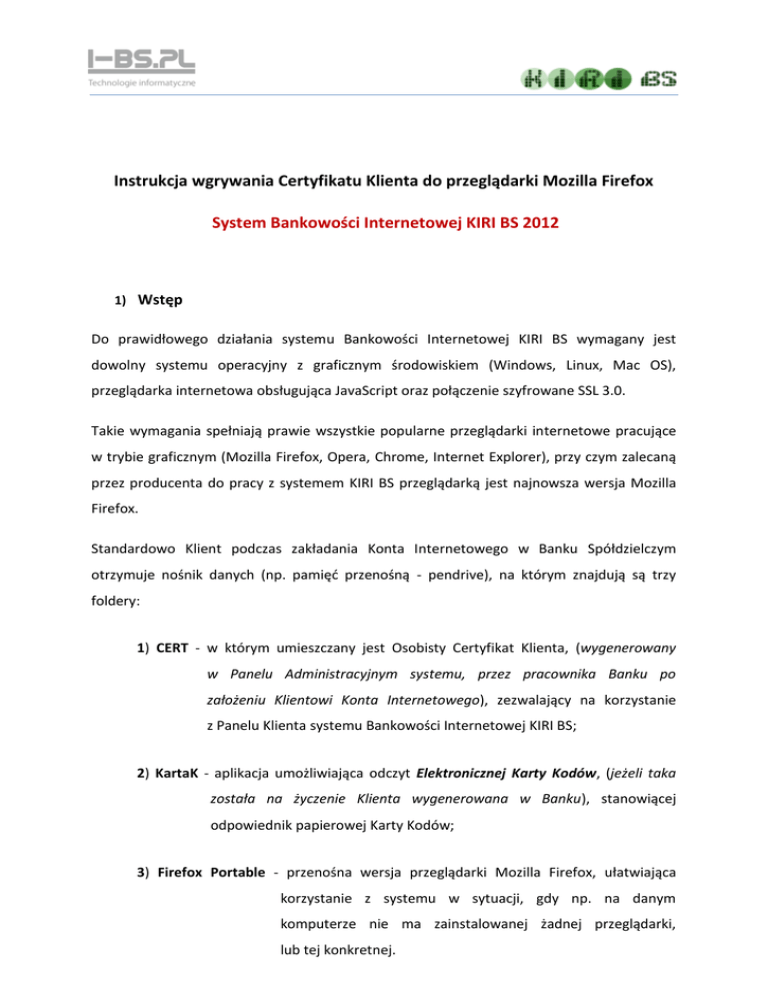 I-BS.PL
Technologie informatyczne

KIRI BS

Instrukcja wgrywania Certyfikatu Klienta do przeglądarki Mozilla Firefox

System Bankowości Internetowej KIRI BS 2012

1) Wstęp

Do prawidłowego działania systemu Bankowości Internetowej KIRI BS wymagany jest dowolny systemu operacyjny z graficznym środowiskiem (Windows, Linux, Mac OS), przeglądarka internetowa obsługująca JavaScript oraz połączenie szyfrowane SSL 3.0.

Takie wymagania spełniają prawie wszystkie popularne przeglądarki internetowe pracujące w trybie graficznym (Mozilla Firefox, Opera, Chrome, Internet Explorer), przy czym zalecaną przez producenta do pracy z systemem KIRI BS przeglądarką jest najnowsza wersja Mozilla Firefox.

Standardowo Klient podczas zakładania Konta Internetowego w Banku Spółdzielczym otrzymuje nośnik danych (np. pamięć przenośną - pendrive), na którym znajdują są trzy foldery:

1) CERT - w którym umieszczany jest Osobisty Certyfikat Klienta, (wygenerowany w Panelu Administracyjnym systemu, przez pracownika Banku po założeniu Klientowi Konta Internetowego), zezwalający na korzystanie z Panelu Klienta systemu Bankowości Internetowej KIRI BS;

2) KartaK - aplikacja umożliwiająca odczyt Elektronicznej Karty Kodów, (jeżeli taka została na życzenie Klienta wygenerowana w Banku), stanowiącej odpowiednik papierowej Karty Kodów;

3) Firefox Portable - przenośna wersja przeglądarki Mozilla Firefox, ułatwiająca korzystanie z systemu w sytuacji, gdy np. na danym komputerze nie ma zainstalowanej żadnej przeglądarki, lub tej konkretnej.